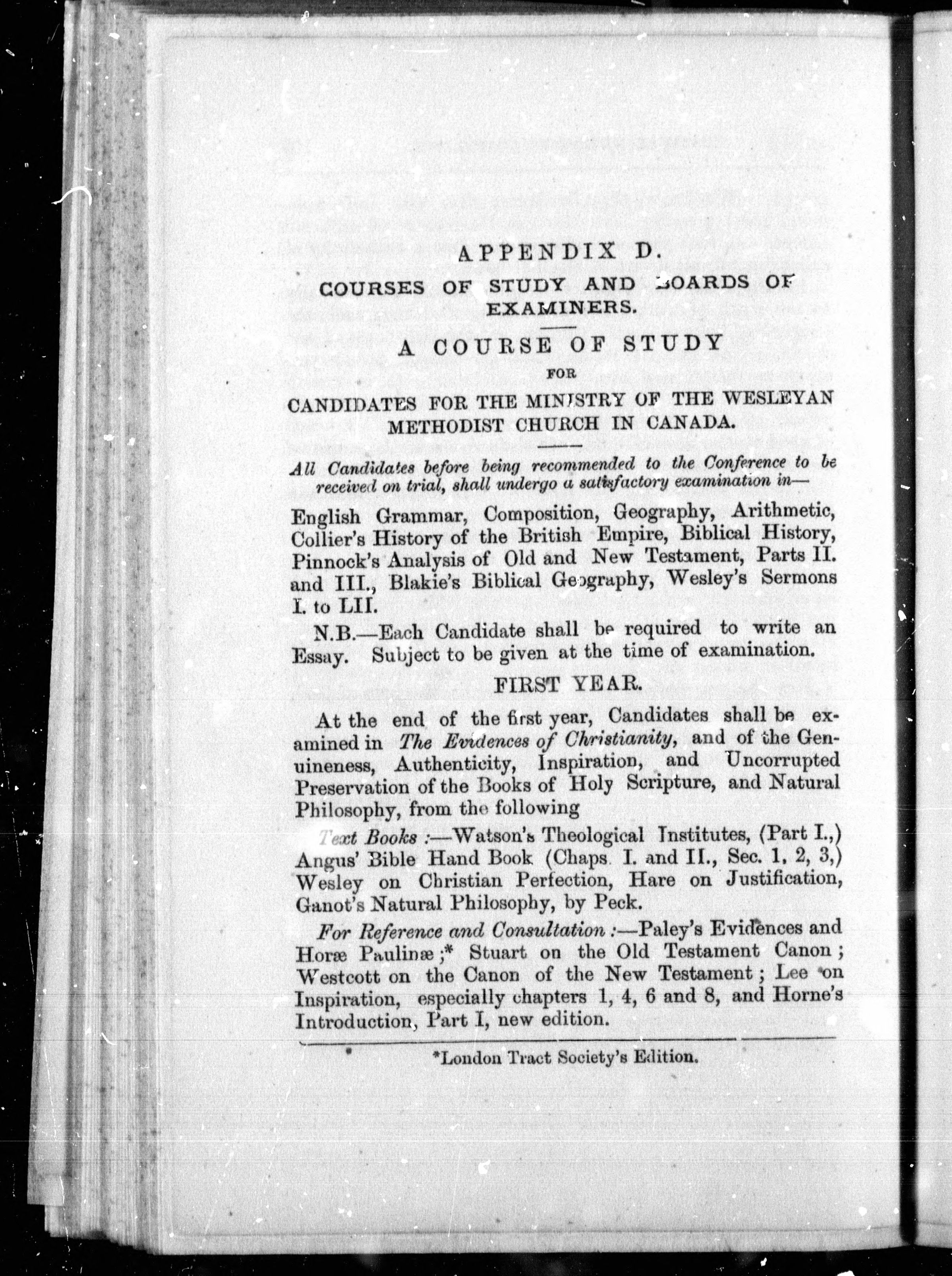 APPENDIX D.

COURSES OF STUDY AND BOARDS OF EXAMINERS.

A COURSE OF STUDY

FOR

CANDIDATES FOR THE MINISTRY OF THE WESLEYAN METHODIST CHURCH IN CANADA.

All Candidates before being recommended to the Conference to be received on trial, shall undergo a satisfactory examination in—

English Grammar, Composition, Geography, Arithmetic, Collier's History of the British Empire, Biblical History, Pinnock's Analysis of Old and New Testament, Parts II. and III., Blakie's Biblical Geography, Wesley's Sermons I. to LII.

N.B.—Each Candidate shall be required to write an Essay. Subject to be given at the time of examination.

FIRST YEAR.

At the end of the first year, Candidates shall be examined in The Evidences of Christianity, and of the Genuineness, Authenticity, Inspiration, and Uncorrupted Preservation of the Books of Holy Scripture, and Natural Philosophy, from the following

Text Books :—Watson's Theological Institutes, (Part I.,) Angus' Bible Hand Book (Chaps. I. and II., Sec. 1, 2, 3,) Wesley on Christian Perfection, Hare on Justification, Ganot's Natural Philosophy, by Peck.

For Reference and Consultation :—Paley's Evidences and Horæ Paulinæ ;* Stuart on the Old Testament Canon ; Westcott on the Canon of the New Testament ; Lee on Inspiration, especially chapters 1, 4, 6 and 8, and Horne's Introduction, Part I, new edition.

*London Tract Society's Edition.